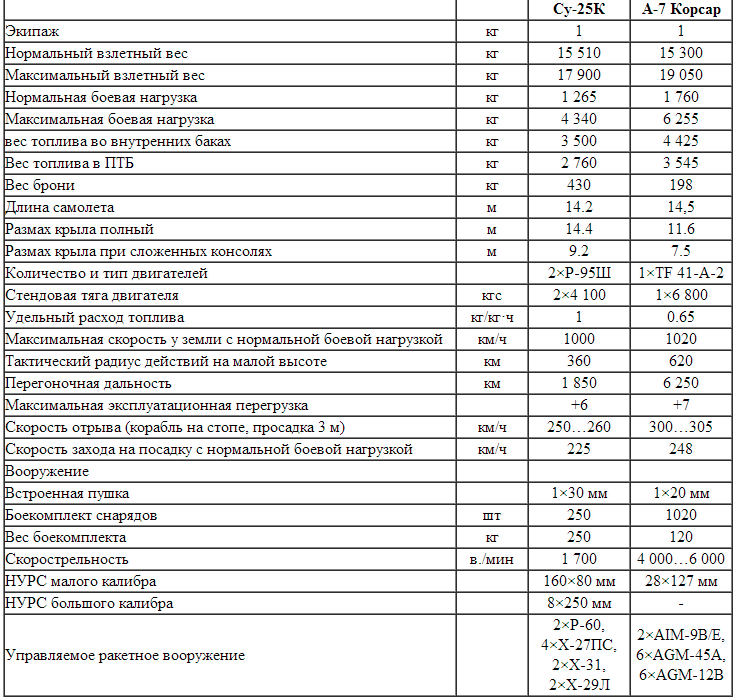 | | | Су-25К | А-7 Корсар |
|---|---|---|---|
| Экипаж | кг | 1 | 1 |
| Нормальный взлетный вес | кг | 15 510 | 15 300 |
| Максимальный взлетный вес | кг | 17 900 | 19 050 |
| Нормальная боевая нагрузка | кг | 1 265 | 1 760 |
| Максимальная боевая нагрузка | кг | 4 340 | 6 255 |
| вес топлива во внутренних баках | кг | 3 500 | 4 425 |
| Вес топлива в ПТБ | кг | 2 760 | 3 545 |
| Вес брони | кг | 430 | 198 |
| Длина самолета | м | 14.2 | 14,5 |
| Размах крыла полный | м | 14.4 | 11.6 |
| Размах крыла при сложенных консолях | м | 9.2 | 7.5 |
| Количество и тип двигателей | | 2×Р-95Ш | 1×TF 41-A-2 |
| Стендовая тяга двигателя | кгс | 2×4 100 | 1×6 800 |
| Удельный расход топлива | кг/кг·ч | 1 | 0.65 |
| Максимальная скорость у земли с нормальной боевой нагрузкой | км/ч | 1000 | 1020 |
| Тактический радиус действий на малой высоте | км | 360 | 620 |
| Перегоночная дальность | км | 1 850 | 6 250 |
| Максимальная эксплуатационная перегрузка | | +6 | +7 |
| Скорость отрыва (корабль на стопе, просадка 3 м) | км/ч | 250…260 | 300…305 |
| Скорость захода на посадку с нормальной боевой нагрузкой | км/ч | 225 | 248 |
| Вооружение | | | |
| Встроенная пушка | | 1×30 мм | 1×20 мм |
| Боекомплект снарядов | шт | 250 | 1020 |
| Вес боекомплекта | кг | 250 | 120 |
| Скорострельность | в./мин | 1 700 | 4 000…6 000 |
| НУРС малого калибра | | 160×80 мм | 28×127 мм |
| НУРС большого калибра | | 8×250 мм | - |
| Управляемое ракетное вооружение | | 2×Р-60, 4×Х-27ПС, 2×Х-31, 2×Х-29Л | 2×AIM-9B/E, 6×AGM-45A, 6×AGM-12B |